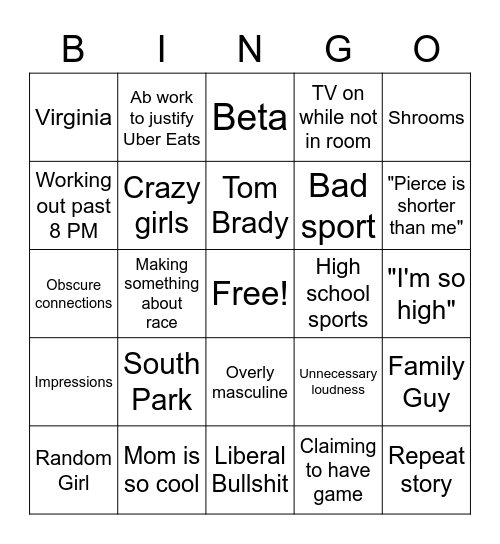 | B | I | N | G | O |
|---|---|---|---|---|
| Virginia | Ab work to justify Uber Eats | Beta | TV on while not in room | Shrooms |
| Working out past 8 PM | Crazy girls | Tom Brady | Bad sport | "Pierce is shorter than me" |
| Obscure connections | Making something about race | Free! | High school sports | "I'm so high" |
| Impressions | South Park | Overly masculine | Unnecessary loudness | Family Guy |
| Random Girl | Mom is so cool | Liberal Bullshit | Claiming to have game | Repeat story |